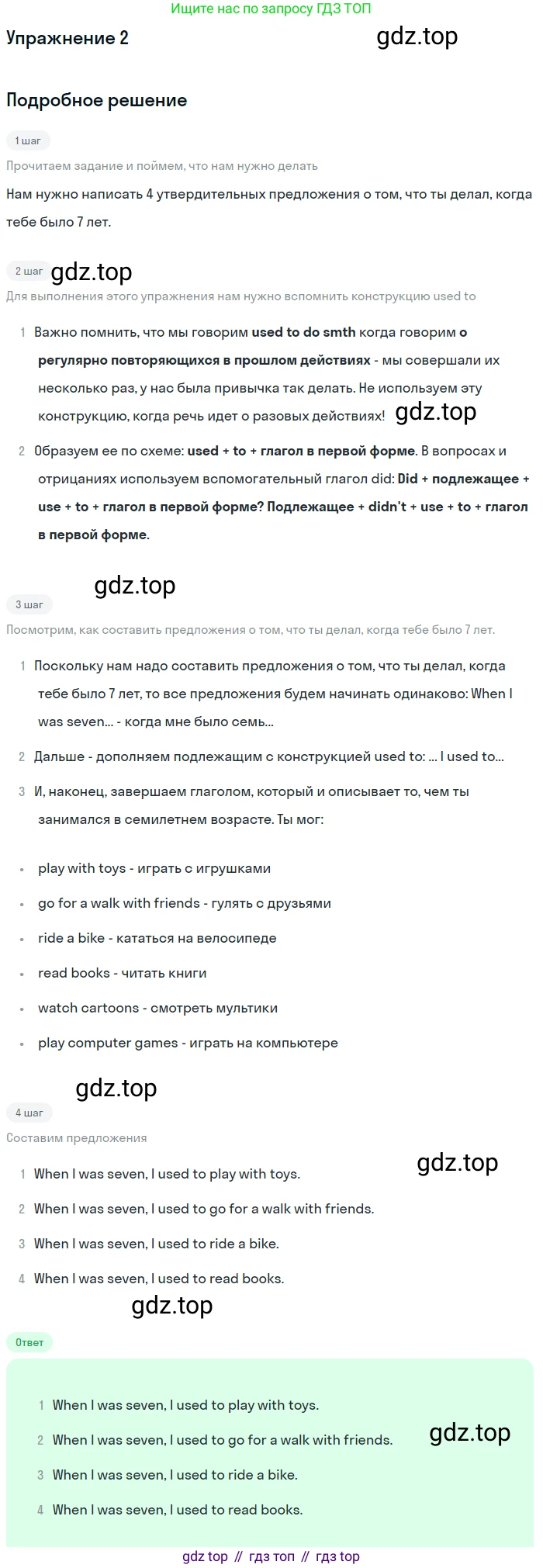 Ищите нас по запросу ГДЗ ТОП

Упражнение 2

Подробное решение

1 шаг

Прочитаем задание и поймем, что нам нужно делать

Нам нужно написать 4 утвердительных предложения о том, что ты делал, когда тебе было 7 лет.

2 шаг

Для выполнения этого упражнения нам нужно вспомнить конструкцию used to

1 Важно помнить, что мы говорим used to do smth когда говорим о регулярно повторяющихся в прошлом действиях - мы совершали их несколько раз, у нас была привычка так делать. Не используем эту конструкцию, когда речь идет о разовых действиях!

2 Образуем ее по схеме: used + to + глагол в первой форме. В вопросах и отрицаниях используем вспомогательный глагол did: Did + подлежащее + use + to + глагол в первой форме? Подлежащее + didn't + use + to + глагол в первой форме.

3 шаг

Посмотрим, как составить предложения о том, что ты делал, когда тебе было 7 лет.

1 Поскольку нам надо составить предложения о том, что ты делал, когда тебе было 7 лет, то все предложения будем начинать одинаково: When I was seven... - когда мне было семь...

2 Дальше - дополняем подлежащим с конструкцией used to: ... I used to...

3 И, наконец, завершаем глаголом, который и описывает то, чем ты занимался в семилетнем возрасте. Ты мог:

• play with toys - играть с игрушками
• go for a walk with friends - гулять с друзьями
• ride a bike - кататься на велосипеде
• read books - читать книги
• watch cartoons - смотреть мультики
• play computer games - играть на компьютере

4 шаг

Составим предложения

1 When I was seven, I used to play with toys.
2 When I was seven, I used to go for a walk with friends.
3 When I was seven, I used to ride a bike.
4 When I was seven, I used to read books.

Ответ

1 When I was seven, I used to play with toys.
2 When I was seven, I used to go for a walk with friends.
3 When I was seven, I used to ride a bike.
4 When I was seven, I used to read books.

gdz top // гдз топ // гдз top

gdz.top